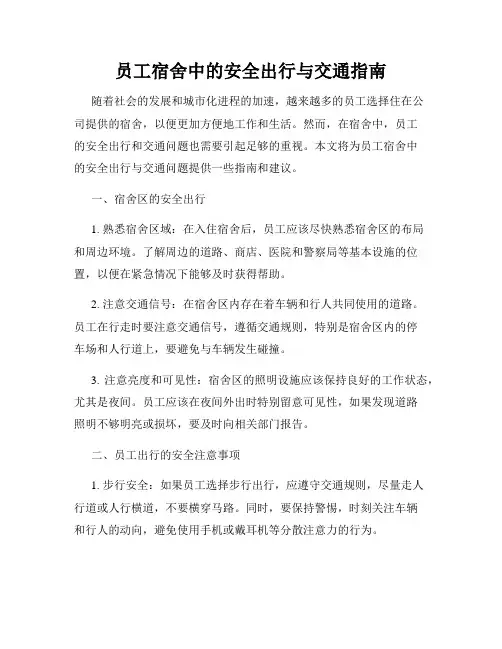 员工宿舍中的安全出行与交通指南

随着社会的发展和城市化进程的加速，越来越多的员工选择住在公司提供的宿舍，以便更加方便地工作和生活。然而，在宿舍中，员工的安全出行和交通问题也需要引起足够的重视。本文将为员工宿舍中的安全出行与交通问题提供一些指南和建议。

一、宿舍区的安全出行

1. 熟悉宿舍区域：在入住宿舍后，员工应该尽快熟悉宿舍区的布局和周边环境。了解周边的道路、商店、医院和警察局等基本设施的位置，以便在紧急情况下能够及时获得帮助。

2. 注意交通信号：在宿舍区内存在着车辆和行人共同使用的道路。员工在行走时要注意交通信号，遵循交通规则，特别是宿舍区内的停车场和人行道上，要避免与车辆发生碰撞。

3. 注意亮度和可见性：宿舍区的照明设施应该保持良好的工作状态，尤其是夜间。员工应该在夜间外出时特别留意可见性，如果发现道路照明不够明亮或损坏，要及时向相关部门报告。

二、员工出行的安全注意事项

1. 步行安全：如果员工选择步行出行，应遵守交通规则，尽量走人行道或人行横道，不要横穿马路。同时，要保持警惕，时刻关注车辆和行人的动向，避免使用手机或戴耳机等分散注意力的行为。